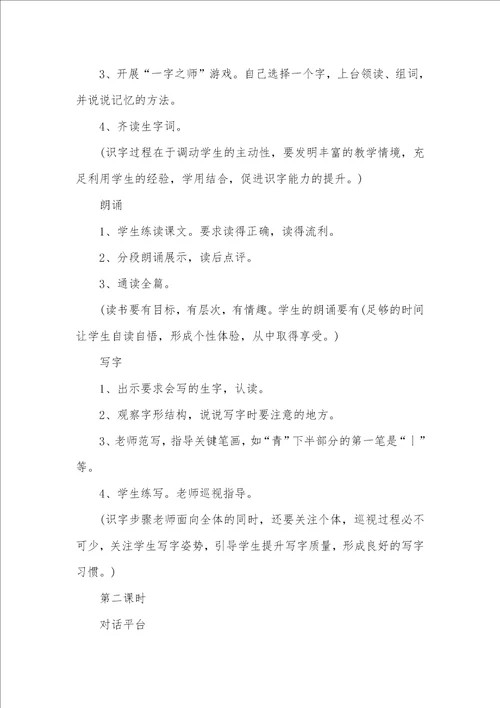 3、开展“一字之师”游戏。自己选择一个字，上台领读、组词，并说说记忆的方法。

4、齐读生字词。

(识字过程在于调动学生的主动性，要发明丰富的教学情境，充足利用学生的经验，学用结合，促进识字能力的提升。)

朗诵

1、学生练读课文。要求读得正确，读得流利。

2、分段朗诵展示，读后点评。

3、通读全篇。

(读书要有目标，有层次，有情趣。学生的朗诵要有(足够的时间让学生自读自悟，形成个性体验，从中取得享受。)

写字

1、出示要求会写的生字，认读。

2、观察字形结构，说说写字时要注意的地方。

3、老师范写，指导关键笔画，如“青”下半部分的第一笔是“丨”等。

4、学生练写。老师巡视指导。

(识字步骤老师面向全体的同时，还要关注个体，巡视过程必不可少，关注学生写字姿势，引导学生提升写字质量，形成良好的写字习惯。)

第二课时

对话平台